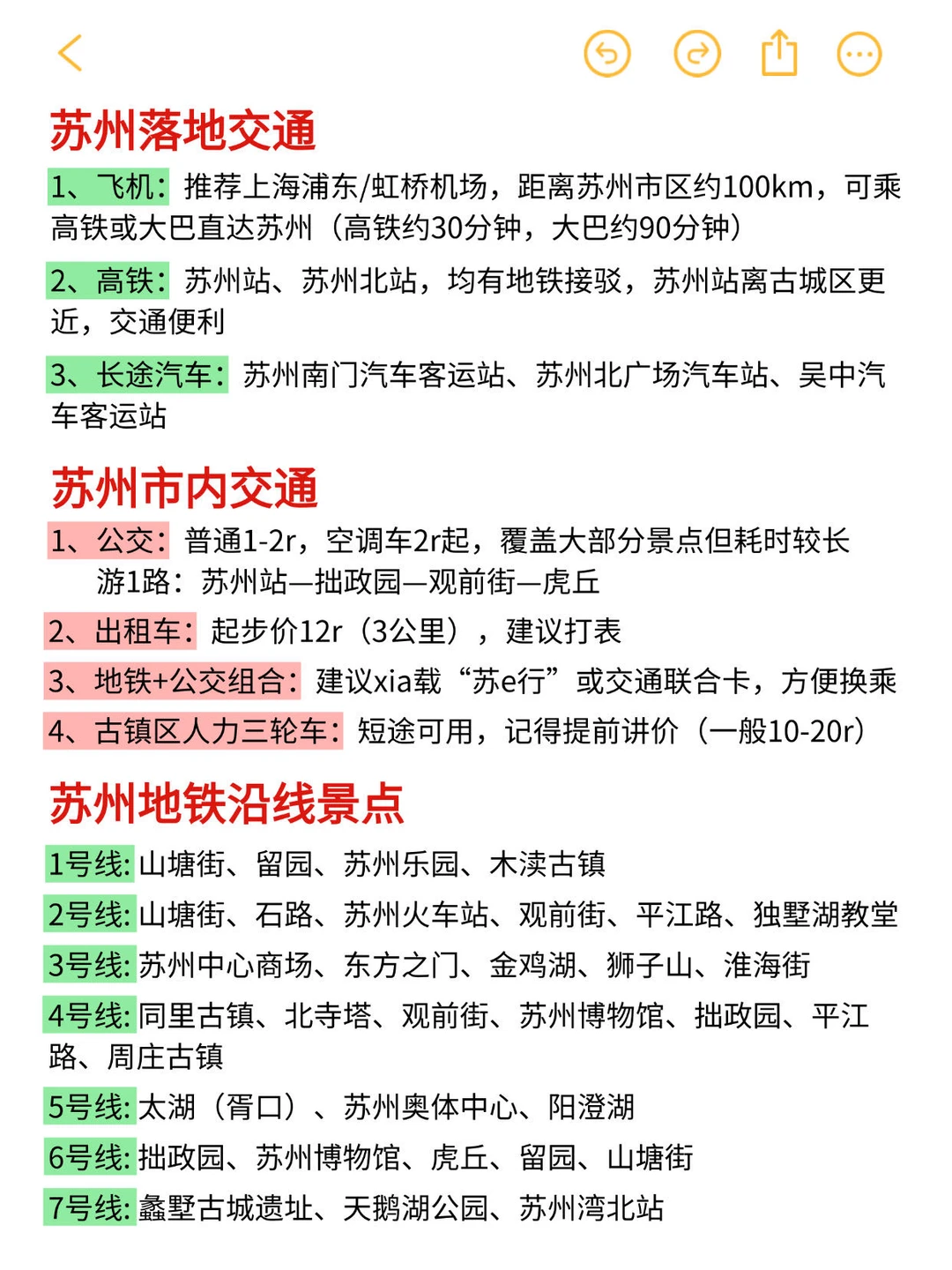 苏州落地交通

1、飞机：推荐上海浦东/虹桥机场，距离苏州市区约100km，可乘高铁或大巴直达苏州（高铁约30分钟，大巴约90分钟）

2、高铁：苏州站、苏州北站，均有地铁接驳，苏州站离古城区更近，交通便利

3、长途汽车：苏州南门汽车客运站、苏州北广场汽车站、吴中汽车客运站

苏州市内交通

1、公交：普通1-2r，空调车2r起，覆盖大部分景点但耗时较长
游1路：苏州站—拙政园—观前街—虎丘

2、出租车：起步价12r（3公里），建议打表

3、地铁+公交组合：建议xia载“苏e行”或交通联合卡，方便换乘

4、古镇区人力三轮车：短途可用，记得提前讲价（一般10-20r）

苏州地铁沿线景点

1号线:山塘街、留园、苏州乐园、木渎古镇

2号线:山塘街、石路、苏州火车站、观前街、平江路、独墅湖教堂

3号线:苏州中心商场、东方之门、金鸡湖、狮子山、淮海街

4号线:同里古镇、北寺塔、观前街、苏州博物馆、拙政园、平江路、周庄古镇

5号线:太湖（胥口）、苏州奥体中心、阳澄湖

6号线:拙政园、苏州博物馆、虎丘、留园、山塘街

7号线:蠡墅古城遗址、天鹅湖公园、苏州湾北站